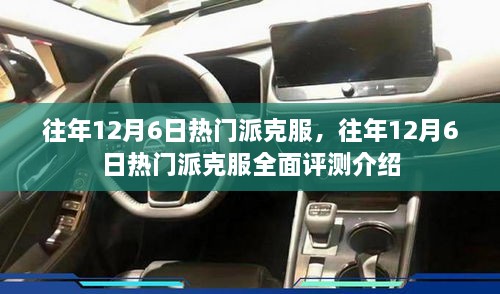 往年12月6日热门派克服，往年12月6日热门派克服全面评测介绍